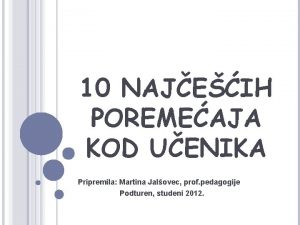 10 NAJČEŠĆIH POREMEĆAJA KOD UČENIKA

Pripremila: Martina Jalšovec, prof.pedagogije
Podturen, studeni 2012.